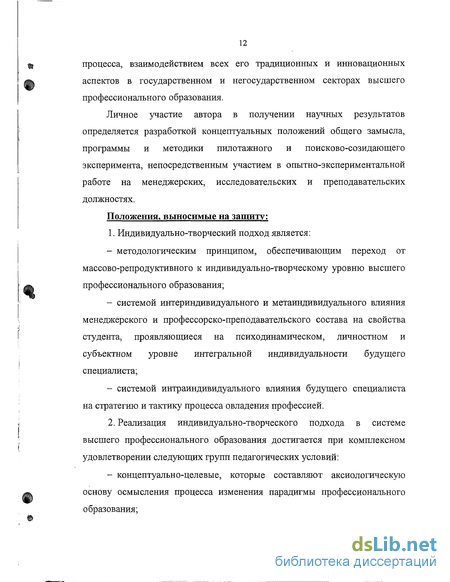 12

процесса, взаимодействием всех его традиционных и инновационных аспектов в государственном и негосударственном секторах высшего профессионального образования.

Личное участие автора в получении научных результатов определяется разработкой концептуальных положений общего замысла, программы и методики пилотажного и поисково-созидающего эксперимента, непосредственным участием в опытно-экспериментальной работе на менеджерских, исследовательских и преподавательских должностях.

Положения, выносимые на защиту:

1. Индивидуально-творческий подход является:

– методологическим принципом, обеспечивающим переход от массово-репродуктивного к индивидуально-творческому уровню высшего профессионального образования;

– системой интериндивидуального и метаиндивидуального влияния менеджерского и профессорско-преподавательского состава на свойства студента, проявляющиеся на психодинамическом, личностном и субъектном уровне интегральной индивидуальности будущего специалиста;

– системой интраиндивидуального влияния будущего специалиста на стратегию и тактику процесса овладения профессией.

2. Реализация индивидуально-творческого подхода в системе высшего профессионального образования достигается при комплексном удовлетворении следующих групп педагогических условий:

– концептуально-целевые, которые составляют аксиологическую основу осмысления процесса изменения парадигмы профессионального образования;

dsLib.net
библиотека диссертаций